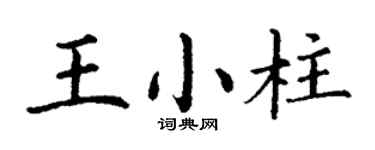 王小柱
词典网